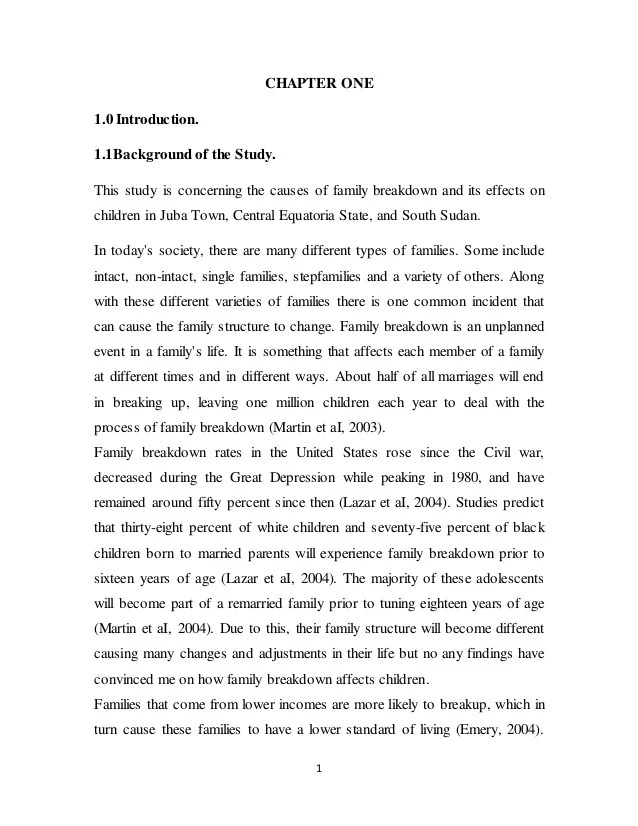 CHAPTER ONE

1.0 Introduction.

1.1Background of the Study.

This study is concerning the causes of family breakdown and its effects on children in Juba Town, Central Equatoria State, and South Sudan.

In today's society, there are many different types of families. Some include intact, non-intact, single families, stepfamilies and a variety of others. Along with these different varieties of families there is one common incident that can cause the family structure to change. Family breakdown is an unplanned event in a family's life. It is something that affects each member of a family at different times and in different ways. About half of all marriages will end in breaking up, leaving one million children each year to deal with the process of family breakdown (Martin et aI, 2003).
Family breakdown rates in the United States rose since the Civil war, decreased during the Great Depression while peaking in 1980, and have remained around fifty percent since then (Lazar et aI, 2004). Studies predict that thirty-eight percent of white children and seventy-five percent of black children born to married parents will experience family breakdown prior to sixteen years of age (Lazar et aI, 2004). The majority of these adolescents will become part of a remarried family prior to tuning eighteen years of age (Martin et aI, 2004). Due to this, their family structure will become different causing many changes and adjustments in their life but no any findings have convinced me on how family breakdown affects children.
Families that come from lower incomes are more likely to breakup, which in turn cause these families to have a lower standard of living (Emery, 2004).

1